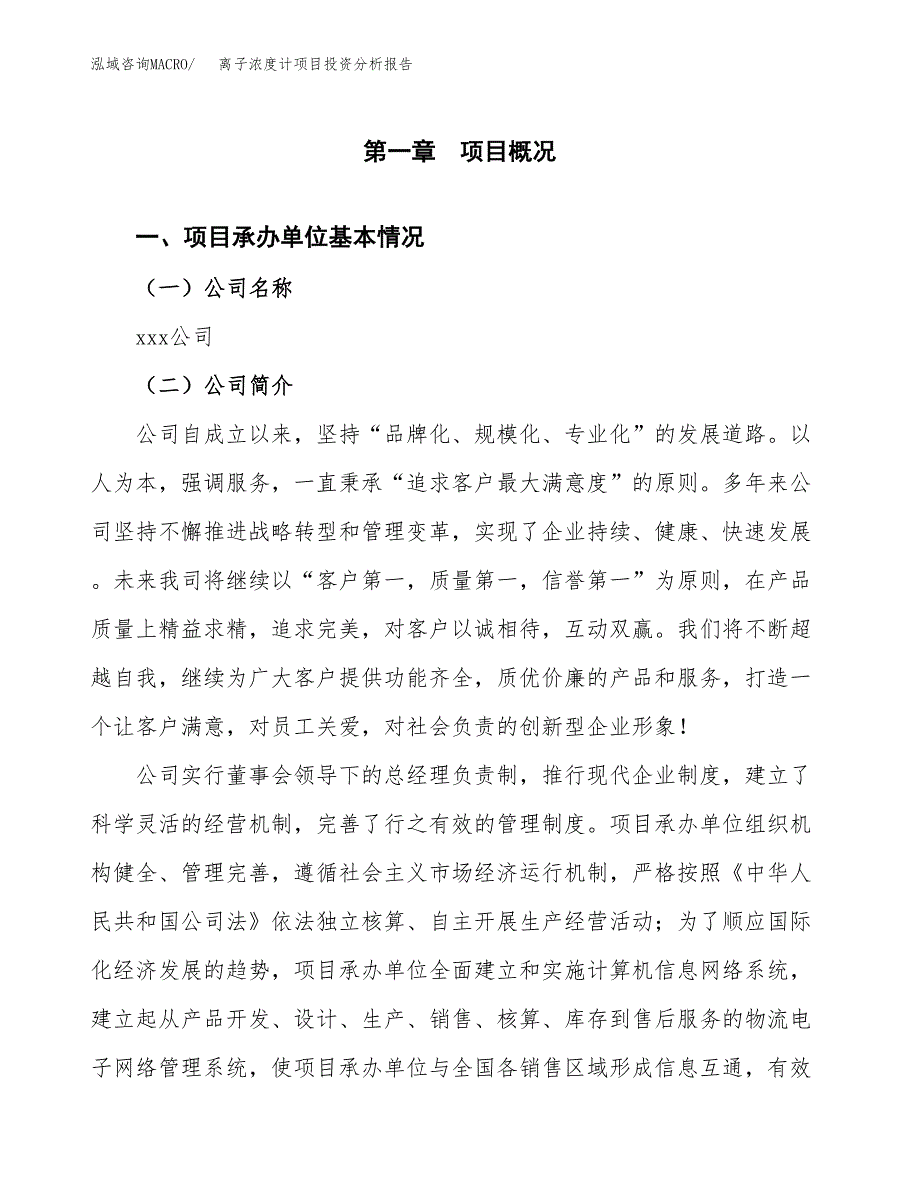 泓域咨询MACRO/　离子浓度计项目投资分析报告

第一章　项目概况

一、项目承办单位基本情况

（一）公司名称

xxx公司

（二）公司简介

公司自成立以来，坚持“品牌化、规模化、专业化”的发展道路。以人为本，强调服务，一直秉承“追求客户最大满意度”的原则。多年来公司坚持不懈推进战略转型和管理变革，实现了企业持续、健康、快速发展。未来我司将继续以“客户第一，质量第一，信誉第一”为原则，在产品质量上精益求精，追求完美，对客户以诚相待，互动双赢。我们将不断超越自我，继续为广大客户提供功能齐全，质优价廉的产品和服务，打造一个让客户满意，对员工关爱，对社会负责的创新型企业形象！

公司实行董事会领导下的总经理负责制，推行现代企业制度，建立了科学灵活的经营机制，完善了行之有效的管理制度。项目承办单位组织机构健全、管理完善，遵循社会主义市场经济运行机制，严格按照《中华人民共和国公司法》依法独立核算、自主开展生产经营活动；为了顺应国际化经济发展的趋势，项目承办单位全面建立和实施计算机信息网络系统，建立起从产品开发、设计、生产、销售、核算、库存到售后服务的物流电子网络管理系统，使项目承办单位与全国各销售区域形成信息互通，有效